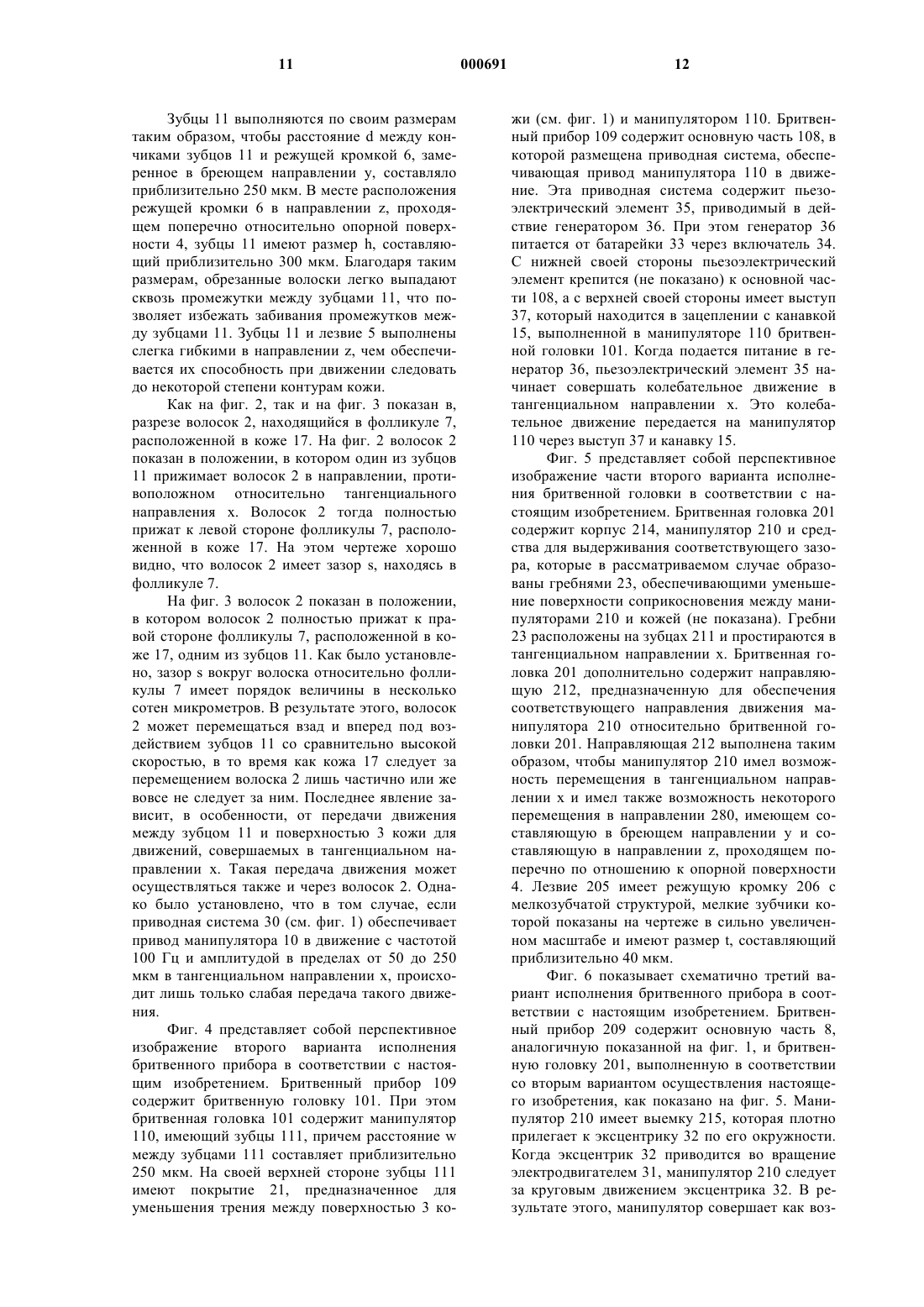 11 000691 12

Зубцы 11 выполняются по своим размерам таким образом, чтобы расстояние d между кончиками зубцов 11 и режущей кромкой 6, замеренное в бреющем направлении y, составляло приблизительно 250 мкм. В месте расположения режущей кромки 6 в направлении z, проходящем поперечно относительно опорной поверхности 4, зубцы 11 имеют размер h, составляющий приблизительно 300 мкм. Благодаря таким размерам, обрезанные волоски легко выпадают сквозь промежутки между зубцами 11, что позволяет избежать забивания промежутков между зубцами 11. Зубцы 11 и лезвие 5 выполнены слегка гибкими в направлении z, чем обеспечивается их способность при движении следовать до некоторой степени контурам кожи.

Как на фиг. 2, так и на фиг. 3 показан в, разрезе волосок 2, находящийся в фолликуле 7, расположенной в коже 17. На фиг. 2 волосок 2 показан в положении, в котором один из зубцов 11 прижимает волосок 2 в направлении, противоположном относительно тангенциального направления x. Волосок 2 тогда полностью прижат к левой стороне фолликулы 7, расположенной в коже 17. На этом чертеже хорошо видно, что волосок 2 имеет зазор s, находясь в фолликуле 7.

На фиг. 3 волосок 2 показан в положении, в котором волосок 2 полностью прижат к правой стороне фолликулы 7, расположенной в коже 17, одним из зубцов 11. Как было установлено, зазор s вокруг волоска относительно фолликулы 7 имеет порядок величины в несколько сотен микрометров. В результате этого, волосок 2 может перемещаться взад и вперед под воздействием зубцов 11 со сравнительно высокой скоростью, в то время как кожа 17 следует за перемещением волоска 2 лишь частично или же вовсе не следует за ним. Последнее явление зависит, в особенности, от передачи движения между зубцом 11 и поверхностью 3 кожи для движений, совершаемых в тангенциальном направлении x. Такая передача движения может осуществляться также и через волосок 2. Однако было установлено, что в том случае, если приводная система 30 (см. фиг. 1) обеспечивает привод манипулятора 10 в движение с частотой 100 Гц и амплитудой в пределах от 50 до 250 мкм в тангенциальном направлении x, происходит лишь только слабая передача такого движения.

Фиг. 4 представляет собой перспективное изображение второго варианта исполнения бритвенного прибора в соответствии с настоящим изобретением. Бритвенный прибор 109 содержит бритвенную головку 101. При этом бритвенная головка 101 содержит манипулятор 110, имеющий зубцы 111, причем расстояние w между зубцами 111 составляет приблизительно 250 мкм. На своей верхней стороне зубцы 111 имеют покрытие 21, предназначенное для уменьшения трения между поверхностью 3 кожи (см. фиг. 1) и манипулятором 110. Бритвенный прибор 109 содержит основную часть 108, в которой размещена приводная система, обеспечивающая привод манипулятора 110 в движение. Эта приводная система содержит пьезоэлектрический элемент 35, приводимый в действие генератором 36. При этом генератор 36 питается от батарейки 33 через включатель 34. С нижней своей стороны пьезоэлектрический элемент крепится (не показано) к основной части 108, а с верхней своей стороны имеет выступ 37, который находится в зацеплении с канавкой 15, выполненной в манипуляторе 110 бритвенной головки 101. Когда подается питание в генератор 36, пьезоэлектрический элемент 35 начинает совершать колебательное движение в тангенциальном направлении x. Это колебательное движение передается на манипулятор 110 через выступ 37 и канавку 15.

Фиг. 5 представляет собой перспективное изображение части второго варианта исполнения бритвенной головки в соответствии с настоящим изобретением. Бритвенная головка 201 содержит корпус 214, манипулятор 210 и средства для выдерживания соответствующего зазора, которые в рассматриваемом случае образованы гребнями 23, обеспечивающими уменьшение поверхности соприкосновения между манипуляторами 210 и кожей (не показана). Гребни 23 расположены на зубцах 211 и простираются в тангенциальном направлении x. Бритвенная головка 201 дополнительно содержит направляющую 212, предназначенную для обеспечения соответствующего направления движения манипулятора 210 относительно бритвенной головки 201. Направляющая 212 выполнена таким образом, чтобы манипулятор 210 имел возможность перемещения в тангенциальном направлении x и имел также возможность некоторого перемещения в направлении 280, имеющем составляющую в бреющем направлении y и составляющую в направлении z, проходящем поперечно по отношению к опорной поверхности 4. Лезвие 205 имеет режущую кромку 206 с мелкозубчатой структурой, мелкие зубчики которой показаны на чертеже в сильно увеличенном масштабе и имеют размер t, составляющий приблизительно 40 мкм.

Фиг. 6 показывает схематично третий вариант исполнения бритвенного прибора в соответствии с настоящим изобретением. Бритвенный прибор 209 содержит основную часть 8, аналогичную показанной на фиг. 1, и бритвенную головку 201, выполненную в соответствии со вторым вариантом осуществления настоящего изобретения, как показано на фиг. 5. Манипулятор 210 имеет выемку 215, которая плотно прилегает к эксцентрику 32 по его окружности. Когда эксцентрик 32 приводится во вращение электродвигателем 31, манипулятор 210 следует за круговым движением эксцентрика 32. В результате этого, манипулятор совершает как воз-